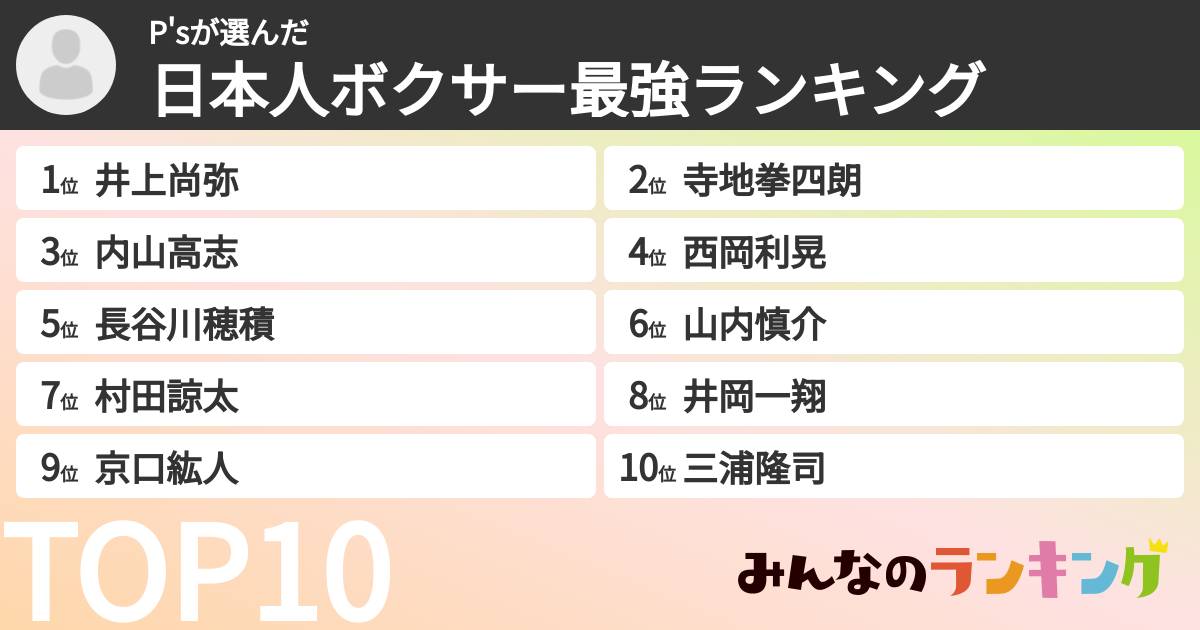 P'sが選んだ
日本人ボクサー最強ランキング

1位 井上尚弥
2位 寺地拳四朗
3位 内山高志
4位 西岡利晃
5位 長谷川穂積
6位 山内慎介
7位 村田諒太
8位 井岡一翔
9位 京口紘人
10位 三浦隆司

TOP10

みんなのランキング